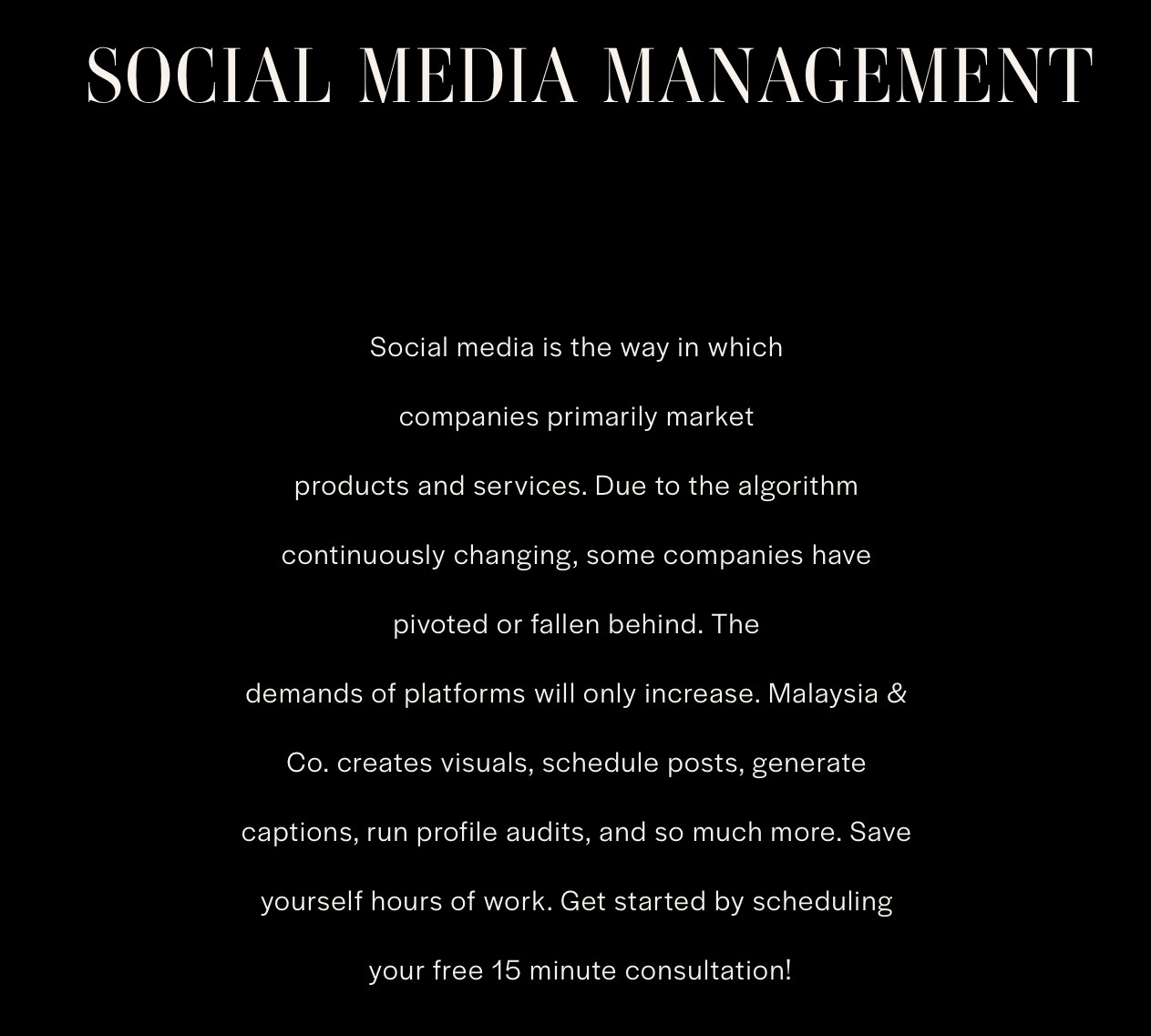 SOCIAL MEDIA MANAGEMENT

Social media is the way in which companies primarily market products and services. Due to the algorithm continuously changing, some companies have pivoted or fallen behind. The demands of platforms will only increase. Malaysia & Co. creates visuals, schedule posts, generate captions, run profile audits, and so much more. Save yourself hours of work. Get started by scheduling your free 15 minute consultation!